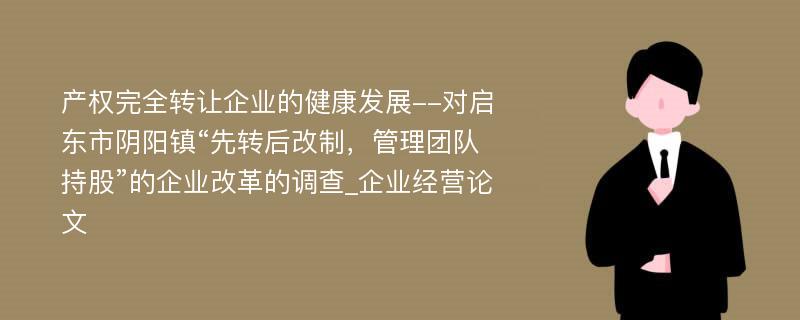 产权完全转让企业的健康发展--对启东市阴阳镇“先转后改制，管理团队持股”的企业改革的调查_企业经营论文